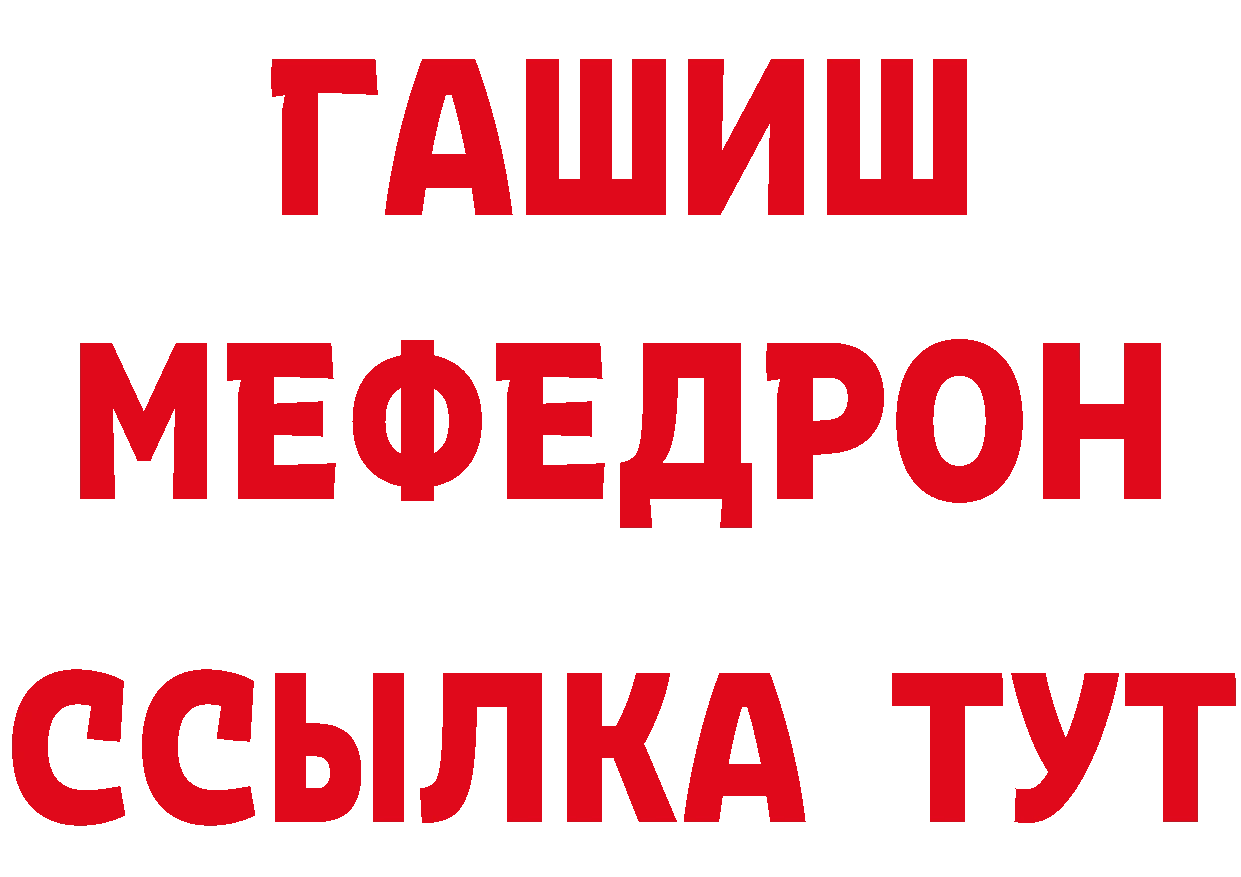 ГАШИШ
МЕФЕДРОН
ССЫЛКА ТУТ